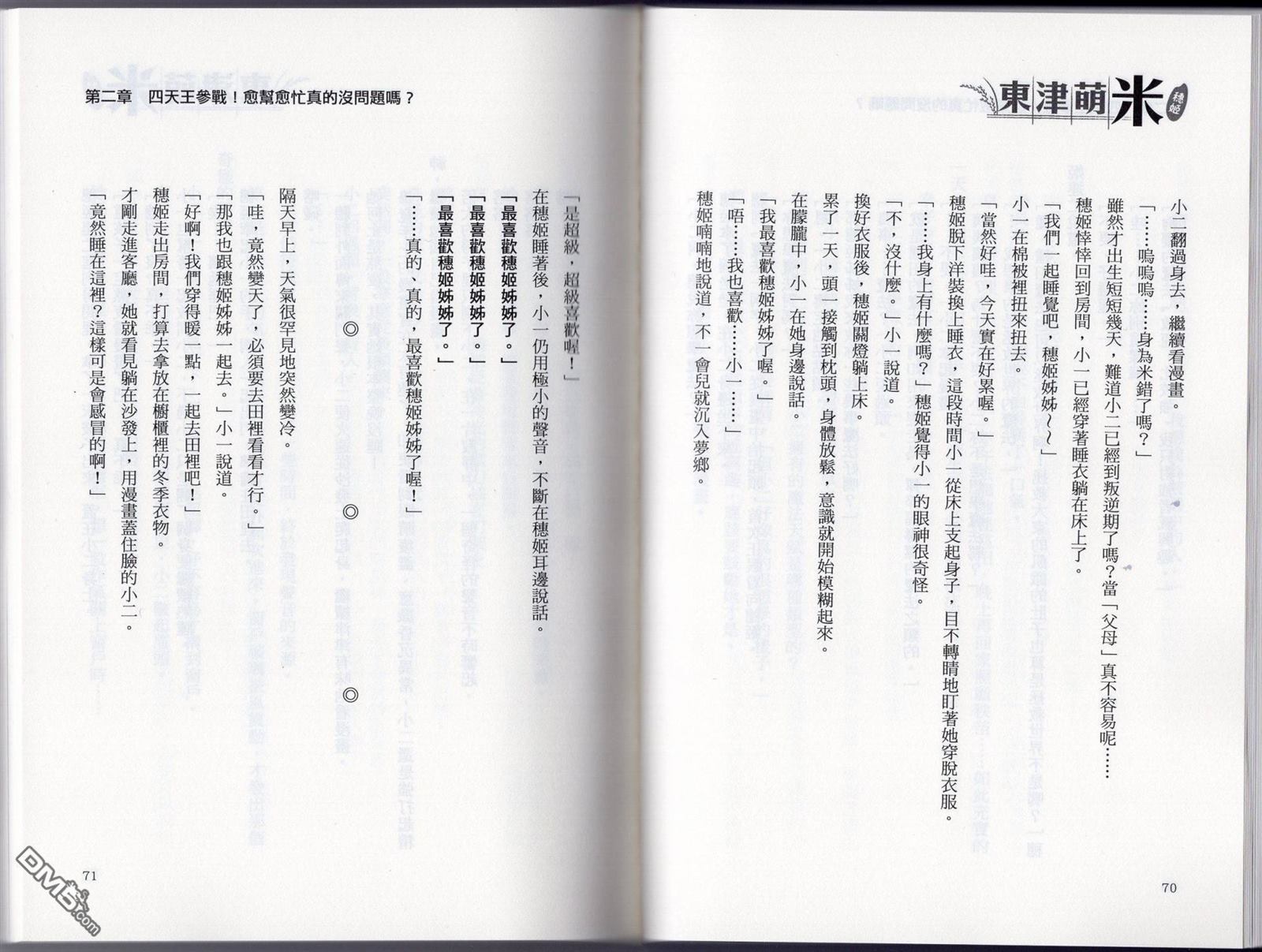 東津萌米 穗姬

小二翻過身去，繼續看漫畫。

「……嗚嗚嗚……身為米錯了嗎？」

雖然才出生短短幾天，難道小二已經到叛逆期了嗎？當「父母」真不容易呢……

穗姬悻悻回到房間，小一已經穿著睡衣躺在床上了。

「我們一起睡覺吧，穗姬姊姊～」

小一在棉被裡扭來扭去。

「當然好哇，今天實在好累喔。」

穗姬脫下洋裝換上睡衣，這段時間小一從床上支起身子，目不轉睛地盯著她穿脫衣服。

「……我身上有什麼嗎？」穗姬覺得小一的眼神很奇怪。

「不，沒什麼。」小一說道。

換好衣服後，穗姬關燈躺上床。

累了一天，頭一接觸到枕頭，身體放鬆，意識就開始模糊起來。

在朦朧中，小一在她身邊說話。

「我最喜歡穗姬姊姊了喔。」

「唔……我也喜歡……小一……」

穗姬喃喃地說道，不一會兒就沉入夢鄉。

70

第二章　四天王參戰！愈幫愈忙真的沒問題嗎？

「是超級，超級喜歡喔！」

在穗姬睡著後，小一仍用極小的聲音，不斷在穗姬耳邊說話。

「最喜歡穗姬姊姊了。」

「最喜歡穗姬姊姊了。」

「最喜歡穗姬姊姊了。」

「……真的、真的，最喜歡穗姬姊姊了喔！」

◎　◎　◎

隔天早上，天氣很罕見地突然變冷。

「哇，竟然變天了，必須要去田裡看看才行。」

「那我也跟穗姬姊姊一起去。」小一說道。

「好啊！我們穿得暖一點，一起去田裡吧！」

穗姬走出房間，打算去拿放在櫥櫃裡的冬季衣物。

才剛走進客廳，她就看見躺在沙發上，用漫畫蓋住臉的小二。

「竟然睡在這裡？這樣可是會感冒的啊！」

71

DM5.com